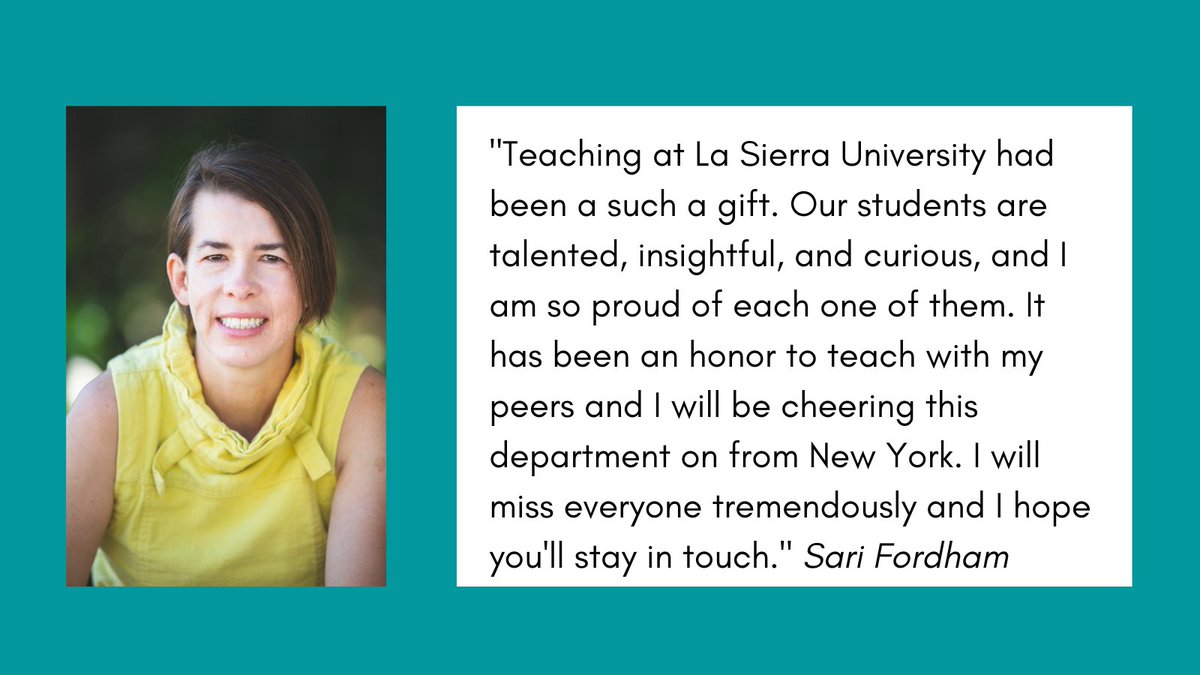 "Teaching at La Sierra University had been a such a gift. Our students are talented, insightful, and curious, and I am so proud of each one of them. It has been an honor to teach with my peers and I will be cheering this department on from New York. I will miss everyone tremendously and I hope you'll stay in touch." Sari Fordham